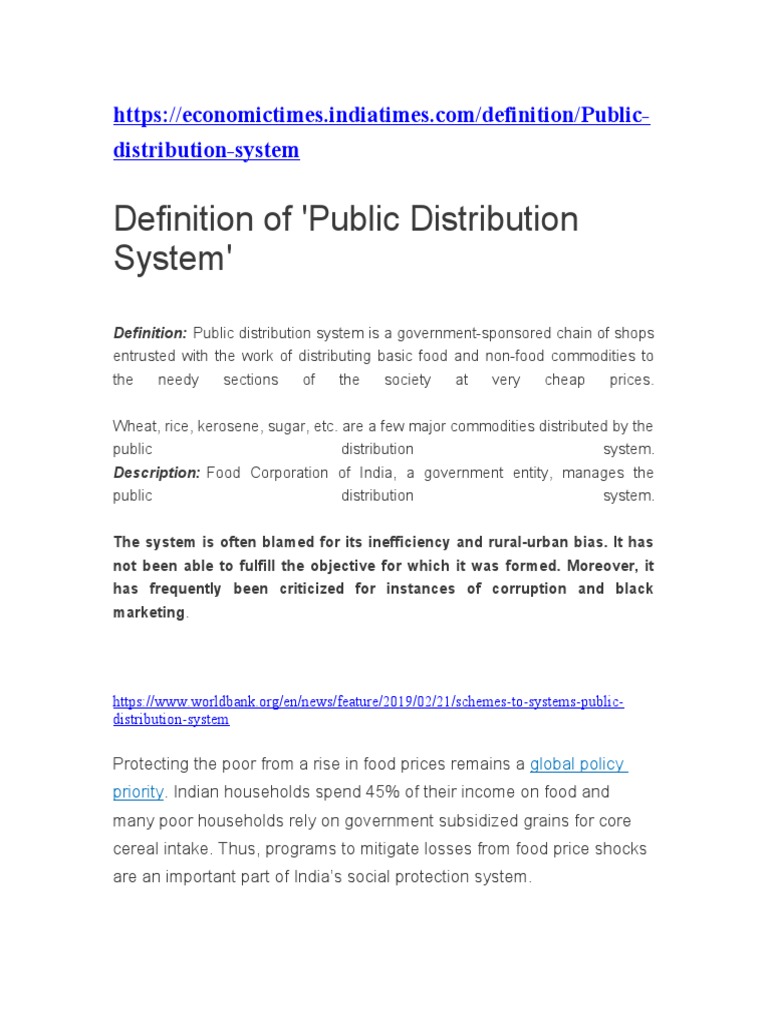 https://economictimes.indiatimes.com/definition/Public-distribution-system

Definition of 'Public Distribution System'

Definition: Public distribution system is a government-sponsored chain of shops entrusted with the work of distributing basic food and non-food commodities to the needy sections of the society at very cheap prices.

Wheat, rice, kerosene, sugar, etc. are a few major commodities distributed by the public distribution system.
Description: Food Corporation of India, a government entity, manages the public distribution system.

The system is often blamed for its inefficiency and rural-urban bias. It has not been able to fulfill the objective for which it was formed. Moreover, it has frequently been criticized for instances of corruption and black marketing.

https://www.worldbank.org/en/news/feature/2019/02/21/schemes-to-systems-public-distribution-system

Protecting the poor from a rise in food prices remains a global policy priority. Indian households spend 45% of their income on food and many poor households rely on government subsidized grains for core cereal intake. Thus, programs to mitigate losses from food price shocks are an important part of India's social protection system.